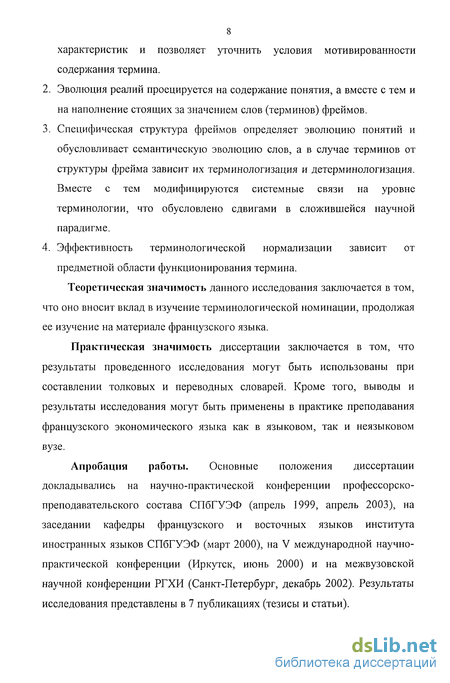 8

характеристик и позволяет уточнить условия мотивированности содержания термина.

2. Эволюция реалий проецируется на содержание понятия, а вместе с тем и на наполнение стоящих за значением слов (терминов) фреймов.

3. Специфическая структура фреймов определяет эволюцию понятий и обусловливает семантическую эволюцию слов, а в случае терминов от структуры фрейма зависит их терминологизация и детерминологизация. Вместе с тем модифицируются системные связи на уровне терминологии, что обусловлено сдвигами в сложившейся научной парадигме.

4. Эффективность терминологической нормализации зависит от предметной области функционирования термина.

Теоретическая значимость данного исследования заключается в том, что оно вносит вклад в изучение терминологической номинации, продолжая ее изучение на материале французского языка.

Практическая значимость диссертации заключается в том, что результаты проведенного исследования могут быть использованы при составлении толковых и переводных словарей. Кроме того, выводы и результаты исследования могут быть применены в практике преподавания французского экономического языка как в языковом, так и неязыковом вузе.

Апробация работы. Основные положения диссертации докладывались на научно-практической конференции профессорско-преподавательского состава СПбГУЭФ (апрель 1999, апрель 2003), на заседании кафедры французского и восточных языков института иностранных языков СПбГУЭФ (март 2000), на V международной научно-практической конференции (Иркутск, июнь 2000) и на межвузовской научной конференции РГХИ (Санкт-Петербург, декабрь 2002). Результаты исследования представлены в 7 публикациях (тезисы и статьи).

dsLib.net
библиотека диссертаций